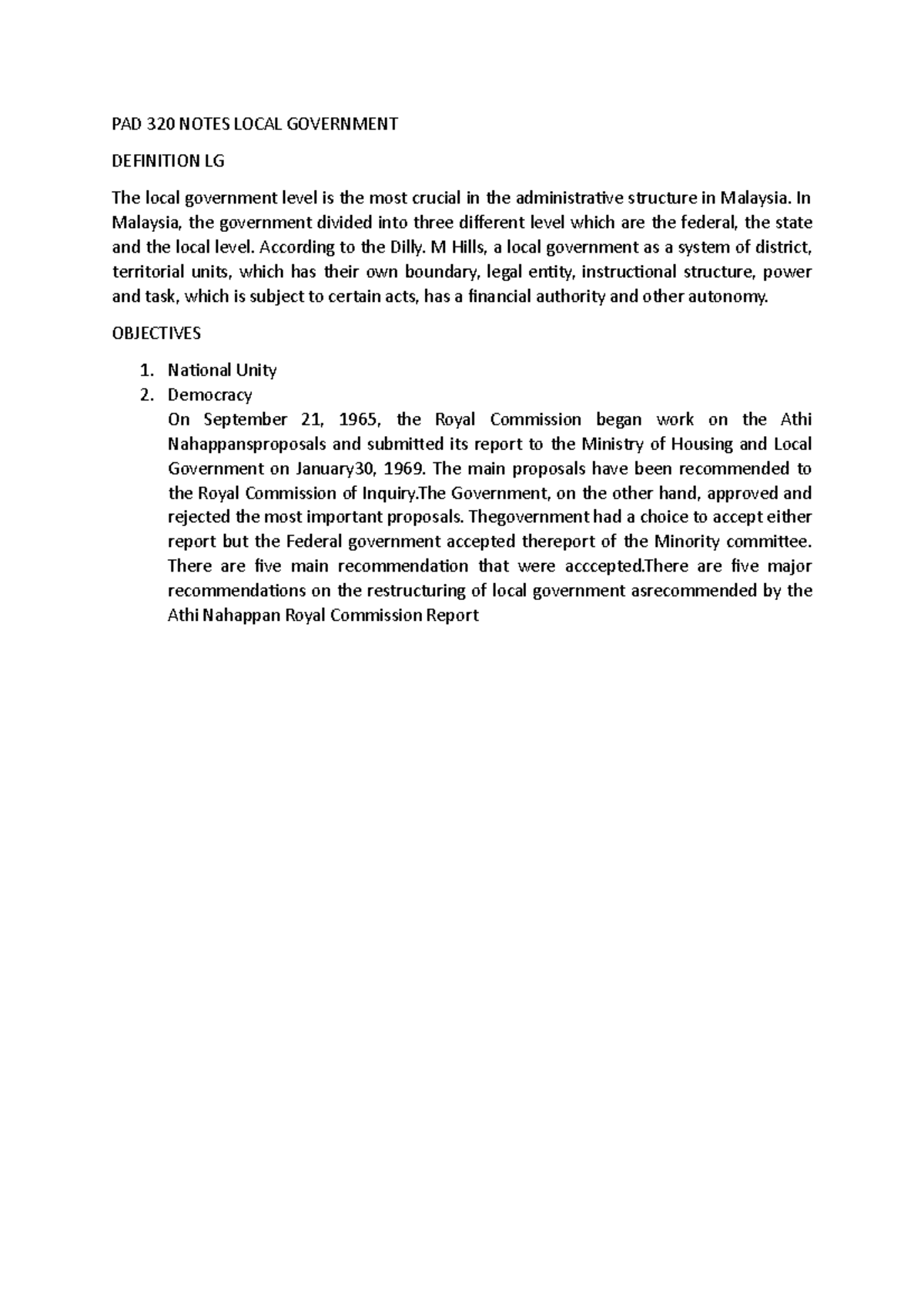 PAD 320 NOTES LOCAL GOVERNMENT

DEFINITION LG

The local government level is the most crucial in the administrative structure in Malaysia. In Malaysia, the government divided into three different level which are the federal, the state and the local level. According to the Dilly. M Hills, a local government as a system of district, territorial units, which has their own boundary, legal entity, instructional structure, power and task, which is subject to certain acts, has a financial authority and other autonomy.

OBJECTIVES

1. National Unity
2. Democracy
On September 21, 1965, the Royal Commission began work on the Athi Nahappansproposals and submitted its report to the Ministry of Housing and Local Government on January30, 1969. The main proposals have been recommended to the Royal Commission of Inquiry.The Government, on the other hand, approved and rejected the most important proposals. Thegovernment had a choice to accept either report but the Federal government accepted thereport of the Minority committee. There are five main recommendation that were acccepted.There are five major recommendations on the restructuring of local government asrecommended by the Athi Nahappan Royal Commission Report